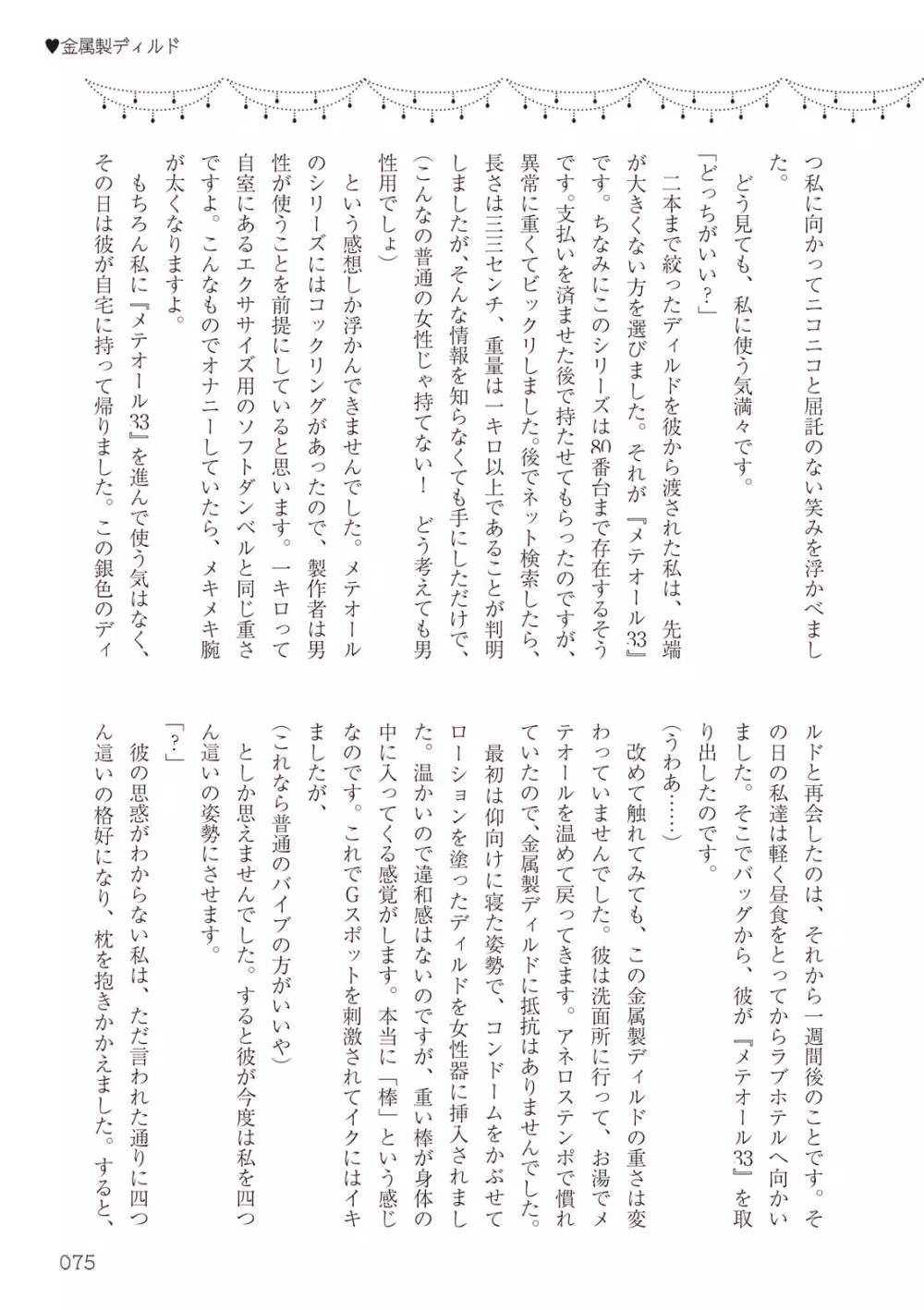 ♥金属製ディルド

つ私に向かってニコニコと屈託のない笑みを浮かべました。
どう見ても、私に使う気満々です。
「どっちがいい?」
二本まで絞ったディルドを彼から渡された私は、先端が大きくない方を選びました。それが『メテオール33』です。ちなみにこのシリーズは80番台まで存在するそうです。支払いを済ませた後で持たせてもらったのですが、異常に重くてビックリしました。後でネット検索したら、長さは三三センチ、重量は一キロ以上であることが判明しましたが、そんな情報を知らなくても手にしただけで、
(こんなの普通の女性じゃ持てない! どう考えても男性用でしょ)
という感想しか浮かんできませんでした。メテオールのシリーズにはコックリングがあったので、製作者は男性が使うことを前提にしていると思います。一キロって自室にあるエクササイズ用のソフトダンベルと同じ重さですよ。こんなものでオナニーしていたら、メキメキ腕が太くなりますよ。
もちろん私に『メテオール33』を進んで使う気はなく、その日は彼が自宅に持って帰りました。この銀色のディルドと再会したのは、それから一週間後のことです。その日の私達は軽く昼食をとってからラブホテルへ向かいました。そこでバッグから、彼が『メテオール33』を取り出したのです。
(うわあ……)
改めて触れてみても、この金属製ディルドの重さは変わっていませんでした。彼は洗面所に行って、お湯でメテオールを温めて戻ってきます。アネロステンポで慣れていたので、金属製ディルドに抵抗はありませんでした。
最初は仰向けに寝た姿勢で、コンドームをかぶせてローションを塗ったディルドを女性器に挿入されました。温かいので違和感はないのですが、重い棒が身体の中に入ってくる感覚がします。本当に「棒」という感じなのです。これでGスポットを刺激されてイクにはイキましたが、
(これなら普通のバイブの方がいいや)
としか思えませんでした。すると彼が今度は私を四つん這いの姿勢にさせます。
「?」
彼の思惑がわからない私は、ただ言われた通りに四つん這いの格好になり、枕を抱きかかえました。すると、

075